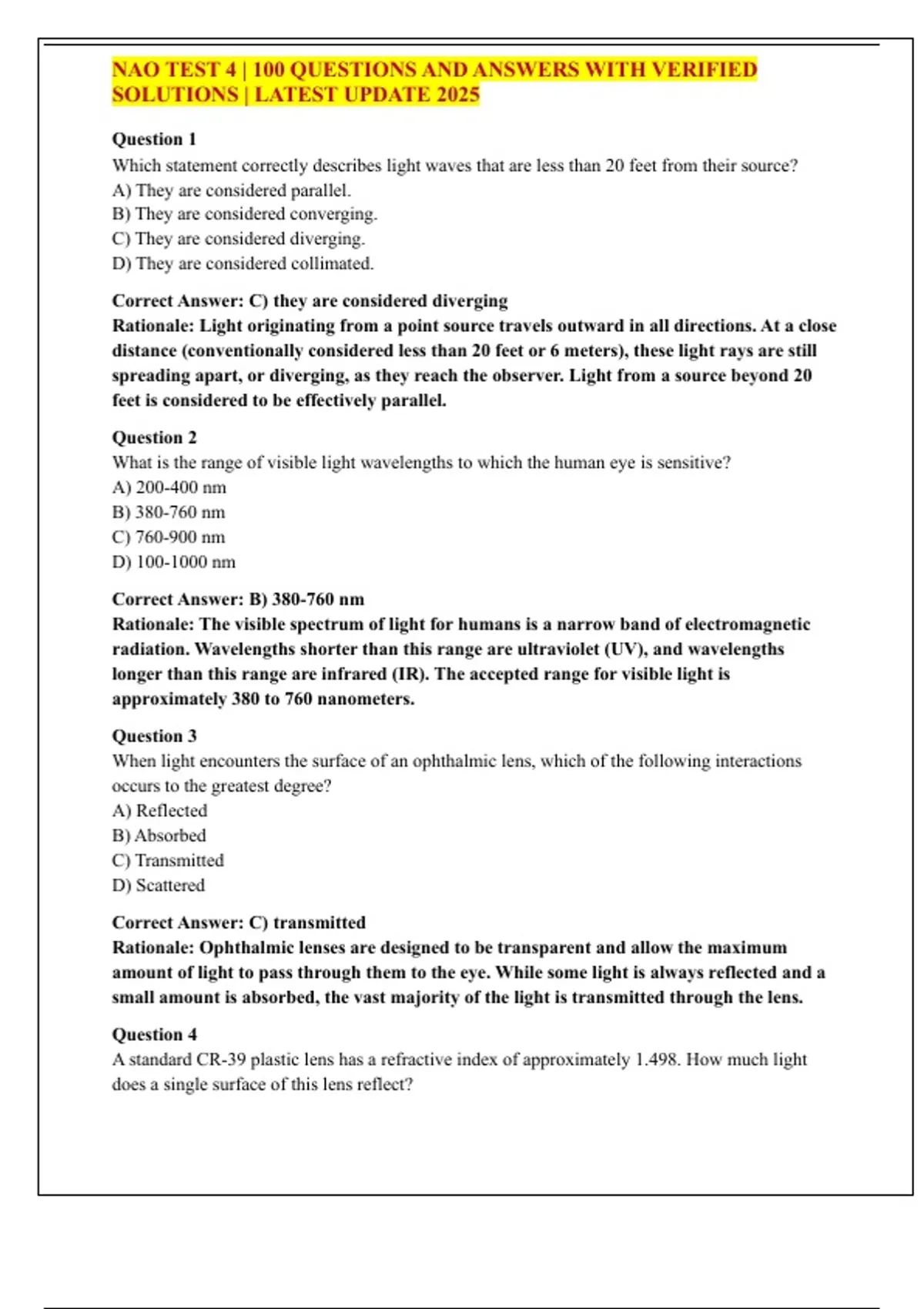 NAO TEST 4 | 100 QUESTIONS AND ANSWERS WITH VERIFIED SOLUTIONS | LATEST UPDATE 2025

Question 1
Which statement correctly describes light waves that are less than 20 feet from their source?
A) They are considered parallel.
B) They are considered converging.
C) They are considered diverging.
D) They are considered collimated.

Correct Answer: C) they are considered diverging
Rationale: Light originating from a point source travels outward in all directions. At a close distance (conventionally considered less than 20 feet or 6 meters), these light rays are still spreading apart, or diverging, as they reach the observer. Light from a source beyond 20 feet is considered to be effectively parallel.

Question 2
What is the range of visible light wavelengths to which the human eye is sensitive?
A) 200-400 nm
B) 380-760 nm
C) 760-900 nm
D) 100-1000 nm

Correct Answer: B) 380-760 nm
Rationale: The visible spectrum of light for humans is a narrow band of electromagnetic radiation. Wavelengths shorter than this range are ultraviolet (UV), and wavelengths longer than this range are infrared (IR). The accepted range for visible light is approximately 380 to 760 nanometers.

Question 3
When light encounters the surface of an ophthalmic lens, which of the following interactions occurs to the greatest degree?
A) Reflected
B) Absorbed
C) Transmitted
D) Scattered

Correct Answer: C) transmitted
Rationale: Ophthalmic lenses are designed to be transparent and allow the maximum amount of light to pass through them to the eye. While some light is always reflected and a small amount is absorbed, the vast majority of the light is transmitted through the lens.

Question 4
A standard CR-39 plastic lens has a refractive index of approximately 1.498. How much light does a single surface of this lens reflect?